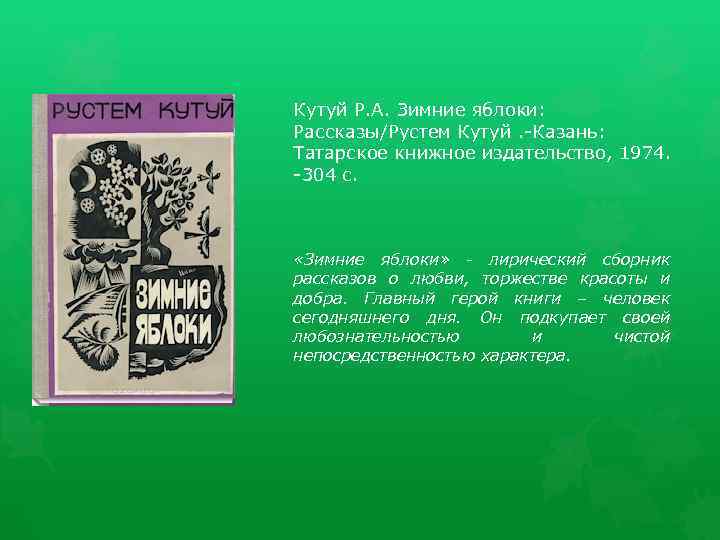 РУСТЕМ КУТУЙ

ЗИМНИЕ ЯБЛОКИ

Кутуй Р.А. Зимние яблоки: Рассказы/Рустем Кутуй .-Казань: Татарское книжное издательство, 1974. -304 с.

«Зимние яблоки» - лирический сборник рассказов о любви, торжестве красоты и добра. Главный герой книги – человек сегодняшнего дня. Он подкупает своей любознательностью и чистой непосредственностью характера.